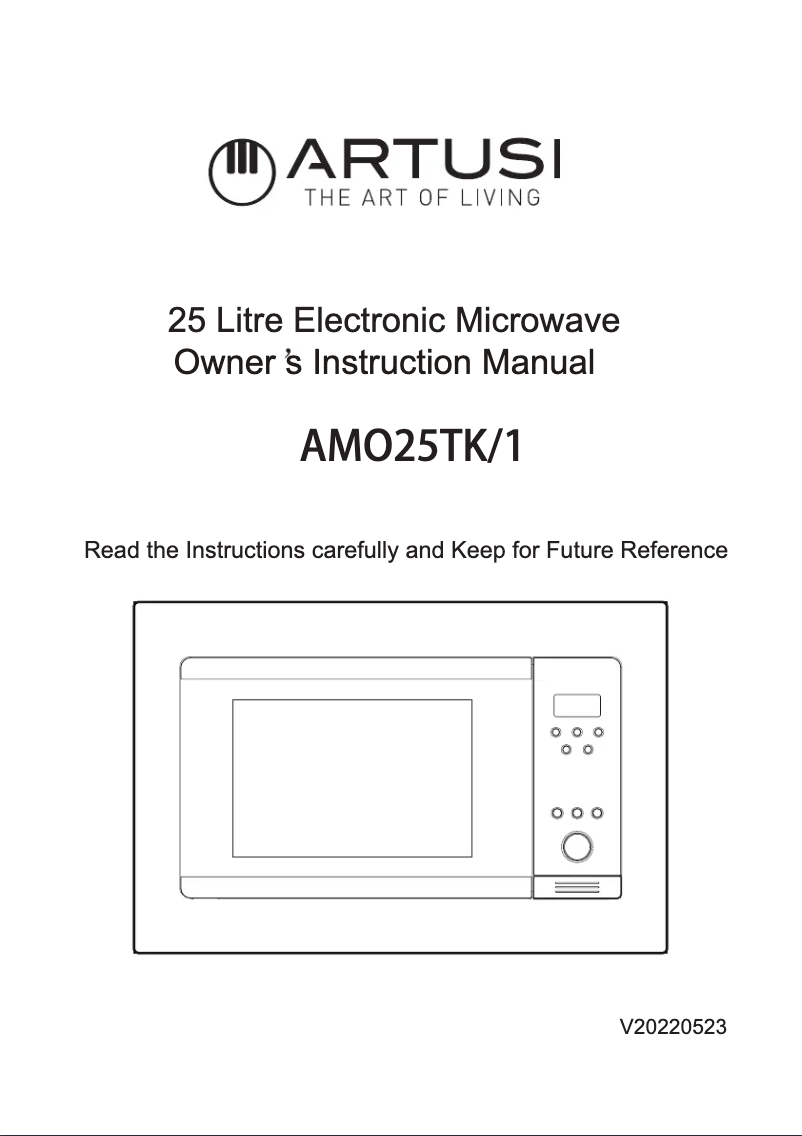 ARTUSI
THE ART OF LIVING

25 Litre Electronic Microwave
Owner's Instruction Manual

AMO25TK/1

Read the Instructions carefully and Keep for Future Reference

V20220523